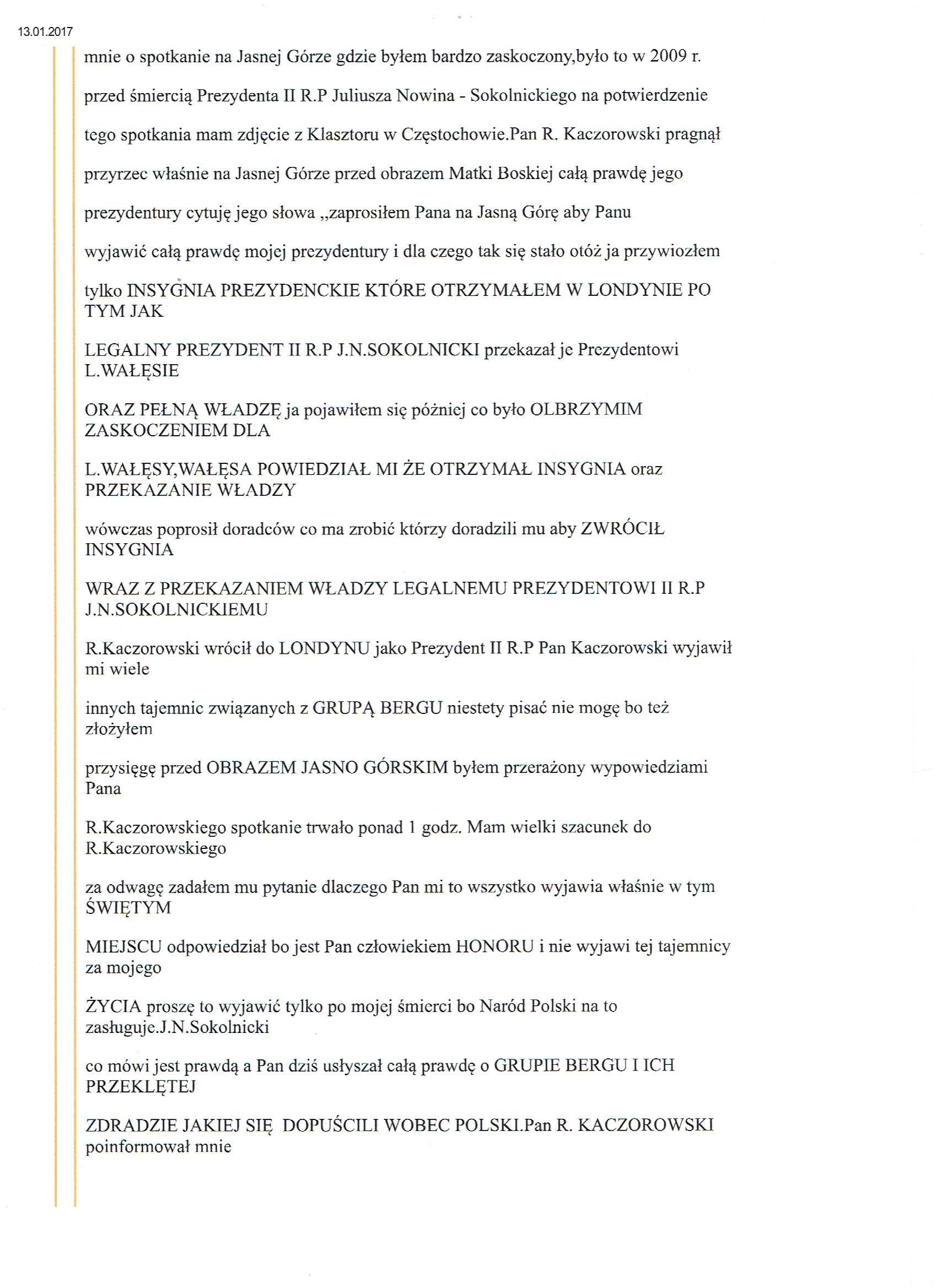 13.01.2017

mnie o spotkanie na Jasnej Górze gdzie byłem bardzo zaskoczony,było to w 2009 r.

przed śmiercią Prezydenta II R.P Juliusza Nowina - Sokolnickiego na potwierdzenie

tego spotkania mam zdjęcie z Klasztoru w Częstochowie.Pan R. Kaczorowski pragnął

przyrzec właśnie na Jasnej Górze przed obrazem Matki Boskiej całą prawdę jego

prezydentury cytuję jego słowa „zaprosiłem Pana na Jasną Górę aby Panu

wyjawić całą prawdę mojej prezydentury i dla czego tak się stało otóż ja przywiozłem

tylko INSYGNIA PREZYDENCKIE KTÓRE OTRZYMAŁEM W LONDYNIE PO TYM JAK

LEGALNY PREZYDENT II R.P J.N.SOKOLNICKI przekazał je Prezydentowi L.WAŁĘSIE

ORAZ PEŁNĄ WŁADZĘ ja pojawiłem się póżniej co było OLBRZYMIM ZASKOCZENIEM DLA

L.WAŁĘSY,WAŁĘSA POWIEDZIAŁ MI ŻE OTRZYMAŁ INSYGNIA oraz PRZEKAZANIE WŁADZY

wówczas poprosił doradców co ma zrobić którzy doradzili mu aby ZWRÓCIŁ INSYGNIA

WRAZ Z PRZEKAZANIEM WŁADZY LEGALNEMU PREZYDENTOWI II R.P J.N.SOKOLNICKIEMU

R.Kaczorowski wrócił do LONDYNU jako Prezydent II R.P Pan Kaczorowski wyjawił mi wiele

innych tajemnic związanych z GRUPĄ BERGU niestety pisać nie mogę bo też złożyłem

przysięgę przed OBRAZEM JASNO GÓRSKIM byłem przerażony wypowiedziami Pana

R.Kaczorowskiego spotkanie trwało ponad 1 godz. Mam wielki szacunek do R.Kaczorowskiego

za odwagę zadałem mu pytanie dlaczego Pan mi to wszystko wyjawia właśnie w tym ŚWIĘTYM

MIEJSCU odpowiedział bo jest Pan człowiekiem HONORU i nie wyjawi tej tajemnicy za mojego

ŻYCIA proszę to wyjawić tylko po mojej śmierci bo Naród Polski na to zasługuje.J.N.Sokolnicki

co mówi jest prawdą a Pan dziś usłyszał całą prawdę o GRUPIE BERGU I ICH PRZEKLĘTEJ

ZDRADZIE JAKIEJ SIĘ DOPUŚCILI WOBEC POLSKI.Pan R. KACZOROWSKI poinformował mnie